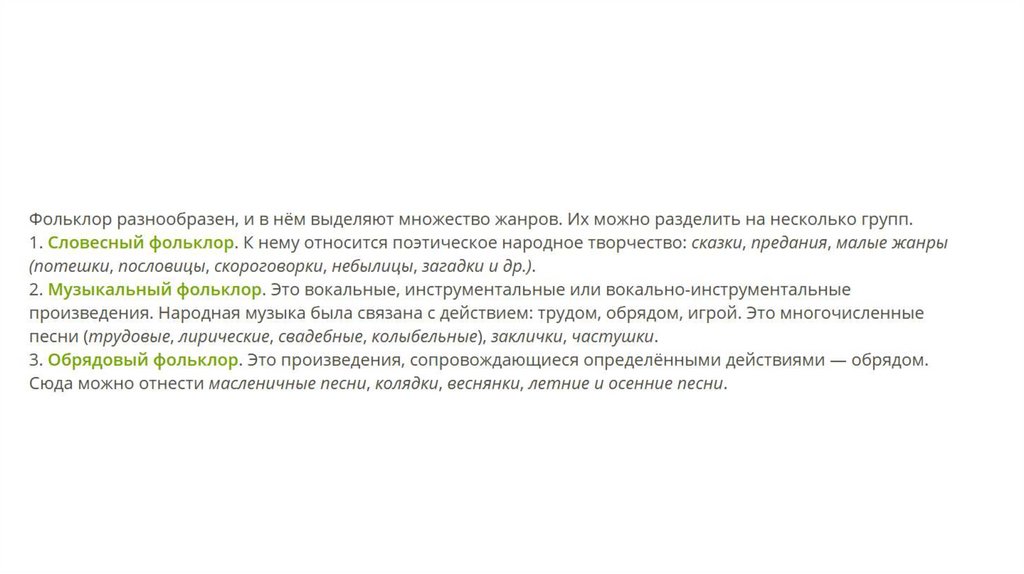 Фольклор разнообразен, и в нём выделяют множество жанров. Их можно разделить на несколько групп.
1. Словесный фольклор. К нему относится поэтическое народное творчество: сказки, предания, малые жанры (потешки, пословицы, скороговорки, небылицы, загадки и др.).
2. Музыкальный фольклор. Это вокальные, инструментальные или вокально-инструментальные произведения. Народная музыка была связана с действием: трудом, обрядом, игрой. Это многочисленные песни (трудовые, лирические, свадебные, колыбельные), заклички, частушки.
3. Обрядовый фольклор. Это произведения, сопровождающиеся определёнными действиями — обрядом. Сюда можно отнести масленичные песни, колядки, веснянки, летние и осенние песни.